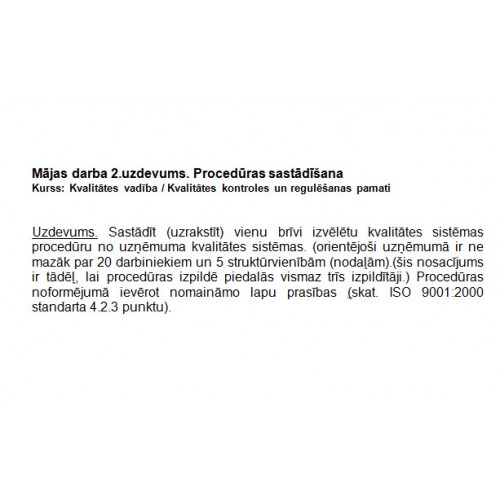 Mājas darba 2.uzdevums. Procedūras sastādīšana
Kurss: Kvalitātes vadība / Kvalitātes kontroles un regulēšanas pamati

Uzdevums. Sastādīt (uzrakstīt) vienu brīvi izvēlētu kvalitātes sistēmas procedūru no uzņēmuma kvalitātes sistēmas. (orientējoši uzņēmumā ir ne mazāk par 20 darbiniekiem un 5 struktūrvienībām (nodaļām).(šis nosacījums ir tādēļ, lai procedūras izpildē piedalās vismaz trīs izpildītāji.) Procedūras noformējumā ievērot nomaināmo lapu prasības (skat. ISO 9001:2000 standarta 4.2.3 punktu).